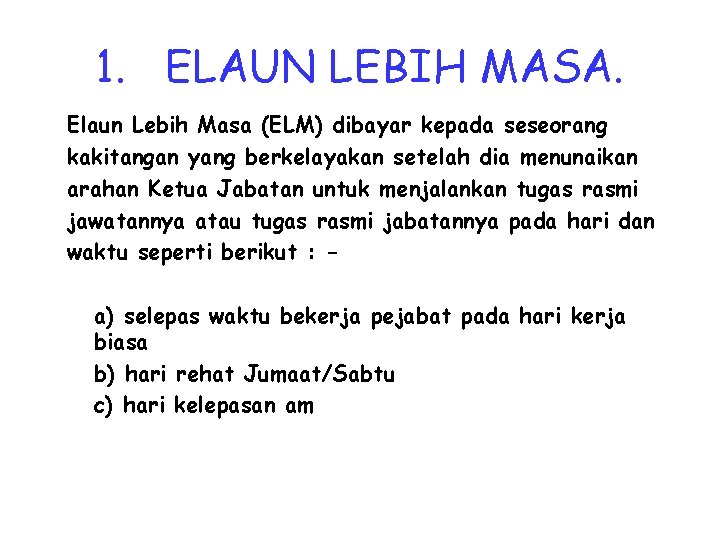 1. ELAUN LEBIH MASA.

Elaun Lebih Masa (ELM) dibayar kepada seseorang kakitangan yang berkelayakan setelah dia menunaikan arahan Ketua Jabatan untuk menjalankan tugas rasmi jawatannya atau tugas rasmi jabatannya pada hari dan waktu seperti berikut : -

a) selepas waktu bekerja pejabat pada hari kerja biasa
b) hari rehat Jumaat/Sabtu
c) hari kelepasan am